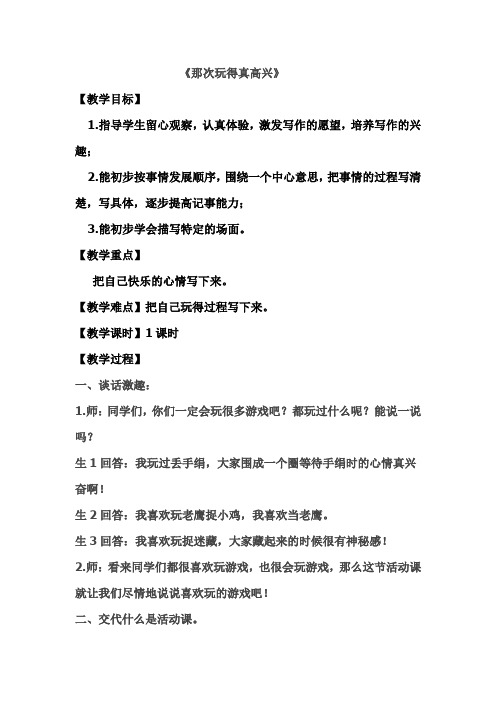 《那次玩得真高兴》

【教学目标】

1.指导学生留心观察，认真体验，激发写作的愿望，培养写作的兴趣；

2.能初步按事情发展顺序，围绕一个中心意思，把事情的过程写清楚，写具体，逐步提高记事能力；

3.能初步学会描写特定的场面。

【教学重点】

把自己快乐的心情写下来。

【教学难点】把自己玩得过程写下来。

【教学课时】1 课时

【教学过程】

一、谈话激趣：

1.师：同学们，你们一定会玩很多游戏吧？都玩过什么呢？能说一说吗？

生 1 回答：我玩过丢手绢，大家围成一个圈等待手绢时的心情真兴奋啊！

生 2 回答：我喜欢玩老鹰捉小鸡，我喜欢当老鹰。

生 3 回答：我喜欢玩捉迷藏，大家藏起来的时候很有神秘感！

2.师：看来同学们都很喜欢玩游戏，也很会玩游戏，那么这节活动课就让我们尽情地说说喜欢玩的游戏吧！

二、交代什么是活动课。